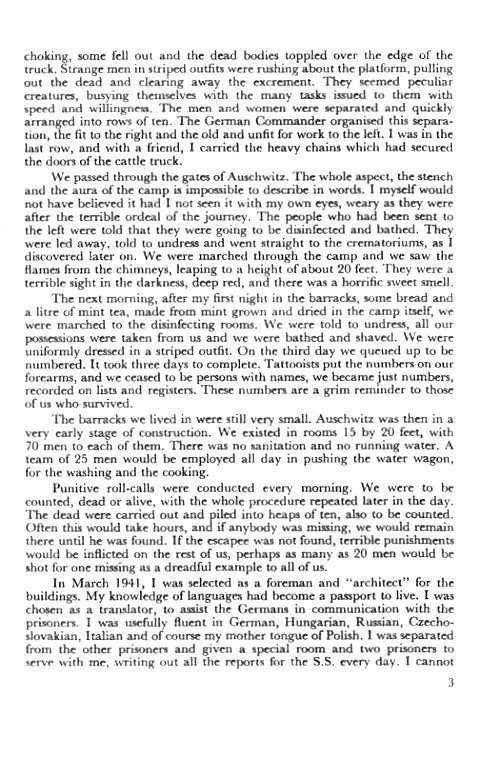 choking, some fell out and the dead bodies toppled over the edge of the truck. Strange men in striped outfits were rushing about the platform, pulling out the dead and clearing away the excrement. They seemed peculiar creatures, busying themselves with the many tasks issued to them with speed and willingness. The men and women were separated and quickly arranged into rows of ten. The German Commander organised this separation, the fit to the right and the old and unfit for work to the left. I was in the last row, and with a friend, I carried the heavy chains which had secured the doors of the cattle truck.

We passed through the gates of Auschwitz. The whole aspect, the stench and the aura of the camp is impossible to describe in words. I myself would not have believed it had I not seen it with my own eyes, weary as they were after the terrible ordeal of the journey. The people who had been sent to the left were told that they were going to be disinfected and bathed. They were led away, told to undress and went straight to the crematoriums, as I discovered later on. We were marched through the camp and we saw the flames from the chimneys, leaping to a height of about 20 feet. They were a terrible sight in the darkness, deep red, and there was a horrific sweet smell.

The next morning, after my first night in the barracks, some bread and a litre of mint tea, made from mint grown and dried in the camp itself, we were marched to the disinfecting rooms. We were told to undress, all our possessions were taken from us and we were bathed and shaved. We were uniformly dressed in a striped outfit. On the third day we queued up to be numbered. It took three days to complete. Tattooists put the numbers on our forearms, and we ceased to be persons with names, we became just numbers, recorded on lists and registers. These numbers are a grim reminder to those of us who survived.

The barracks we lived in were still very small. Auschwitz was then in a very early stage of construction. We existed in rooms 15 by 20 feet, with 70 men to each of them. There was no sanitation and no running water. A team of 25 men would be employed all day in pushing the water wagon, for the washing and the cooking.

Punitive roll-calls were conducted every morning. We were to be counted, dead or alive, with the whole procedure repeated later in the day. The dead were carried out and piled into heaps of ten, also to be counted. Often this would take hours, and if anybody was missing, we would remain there until he was found. If the escapee was not found, terrible punishments would be inflicted on the rest of us, perhaps as many as 20 men would be shot for one missing as a dreadful example to all of us.

In March 1941, I was selected as a foreman and "architect" for the buildings. My knowledge of languages had become a passport to live. I was chosen as a translator, to assist the Germans in communication with the prisoners. I was usefully fluent in German, Hungarian, Russian, Czechoslovakian, Italian and of course my mother tongue of Polish. I was separated from the other prisoners and given a special room and two prisoners to serve with me, writing out all the reports for the S.S. every day. I cannot

3